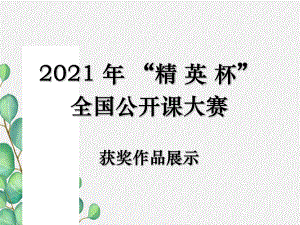 2021 年 “精 英 杯”
全国公开课大赛

获奖作品展示